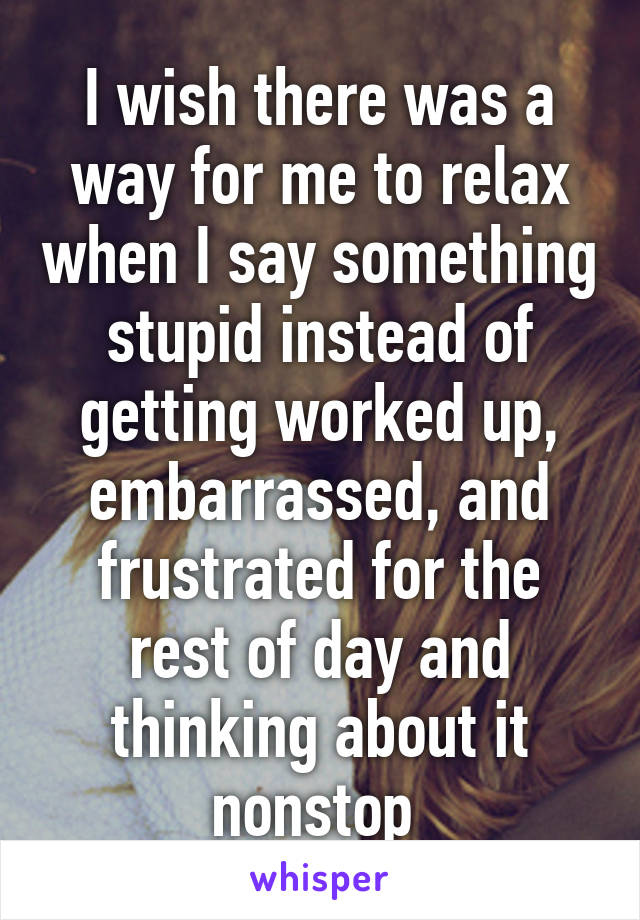 I wish there was a way for me to relax when I say something stupid instead of getting worked up, embarrassed, and frustrated for the rest of day and thinking about it nonstop

whisper